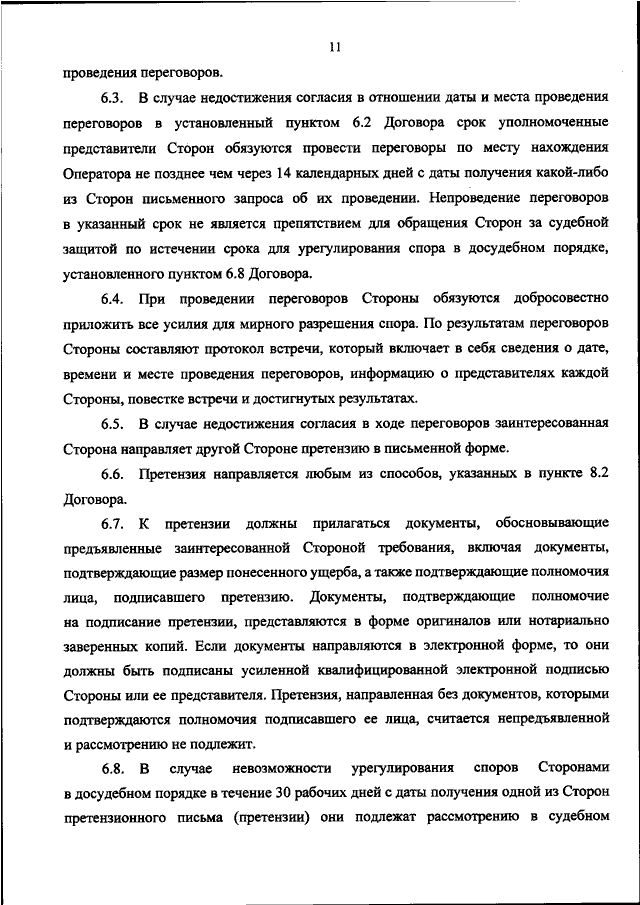 11

проведения переговоров.

6.3. В случае недостижения согласия в отношении даты и места проведения переговоров в установленный пунктом 6.2 Договора срок уполномоченные представители Сторон обязуются провести переговоры по месту нахождения Оператора не позднее чем через 14 календарных дней с даты получения какой-либо из Сторон письменного запроса об их проведении. Непроведение переговоров в указанный срок не является препятствием для обращения Сторон за судебной защитой по истечении срока для урегулирования спора в досудебном порядке, установленного пунктом 6.8 Договора.

6.4. При проведении переговоров Стороны обязуются добросовестно приложить все усилия для мирного разрешения спора. По результатам переговоров Стороны составляют протокол встречи, который включает в себя сведения о дате, времени и месте проведения переговоров, информацию о представителях каждой Стороны, повестке встречи и достигнутых результатах.

6.5. В случае недостижения согласия в ходе переговоров заинтересованная Сторона направляет другой Стороне претензию в письменной форме.

6.6. Претензия направляется любым из способов, указанных в пункте 8.2 Договора.

6.7. К претензии должны прилагаться документы, обосновывающие предъявленные заинтересованной Стороной требования, включая документы, подтверждающие размер понесенного ущерба, а также подтверждающие полномочия лица, подписавшего претензию. Документы, подтверждающие полномочие на подписание претензии, представляются в форме оригиналов или нотариально заверенных копий. Если документы направляются в электронной форме, то они должны быть подписаны усиленной квалифицированной электронной подписью Стороны или ее представителя. Претензия, направленная без документов, которыми подтверждаются полномочия подписавшего ее лица, считается непредъявленной и рассмотрению не подлежит.

6.8. В случае невозможности урегулирования споров Сторонами в досудебном порядке в течение 30 рабочих дней с даты получения одной из Сторон претензионного письма (претензии) они подлежат рассмотрению в судебном